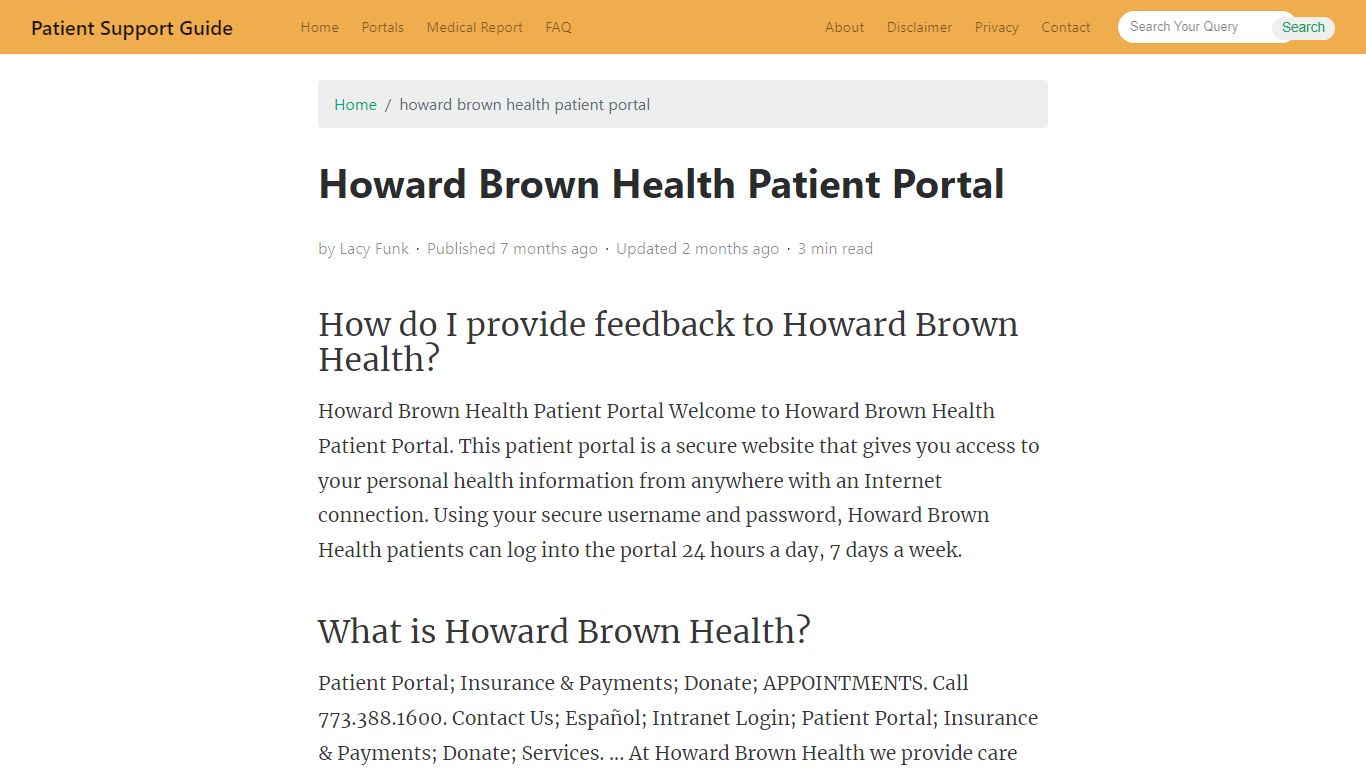 Patient Support Guide

Home Portals Medical Report FAQ

About Disclaimer Privacy Contact

Search Your Query

Search

Home / howard brown health patient portal

Howard Brown Health Patient Portal

by Lacy Funk · Published 7 months ago · Updated 2 months ago · 3 min read

How do I provide feedback to Howard Brown Health?

Howard Brown Health Patient Portal Welcome to Howard Brown Health Patient Portal. This patient portal is a secure website that gives you access to your personal health information from anywhere with an Internet connection. Using your secure username and password, Howard Brown Health patients can log into the portal 24 hours a day, 7 days a week.

What is Howard Brown Health?

Patient Portal; Insurance & Payments; Donate; APPOINTMENTS. Call 773.388.1600. Contact Us; Español; Intranet Login; Patient Portal; Insurance & Payments; Donate; Services. ... At Howard Brown Health we provide care